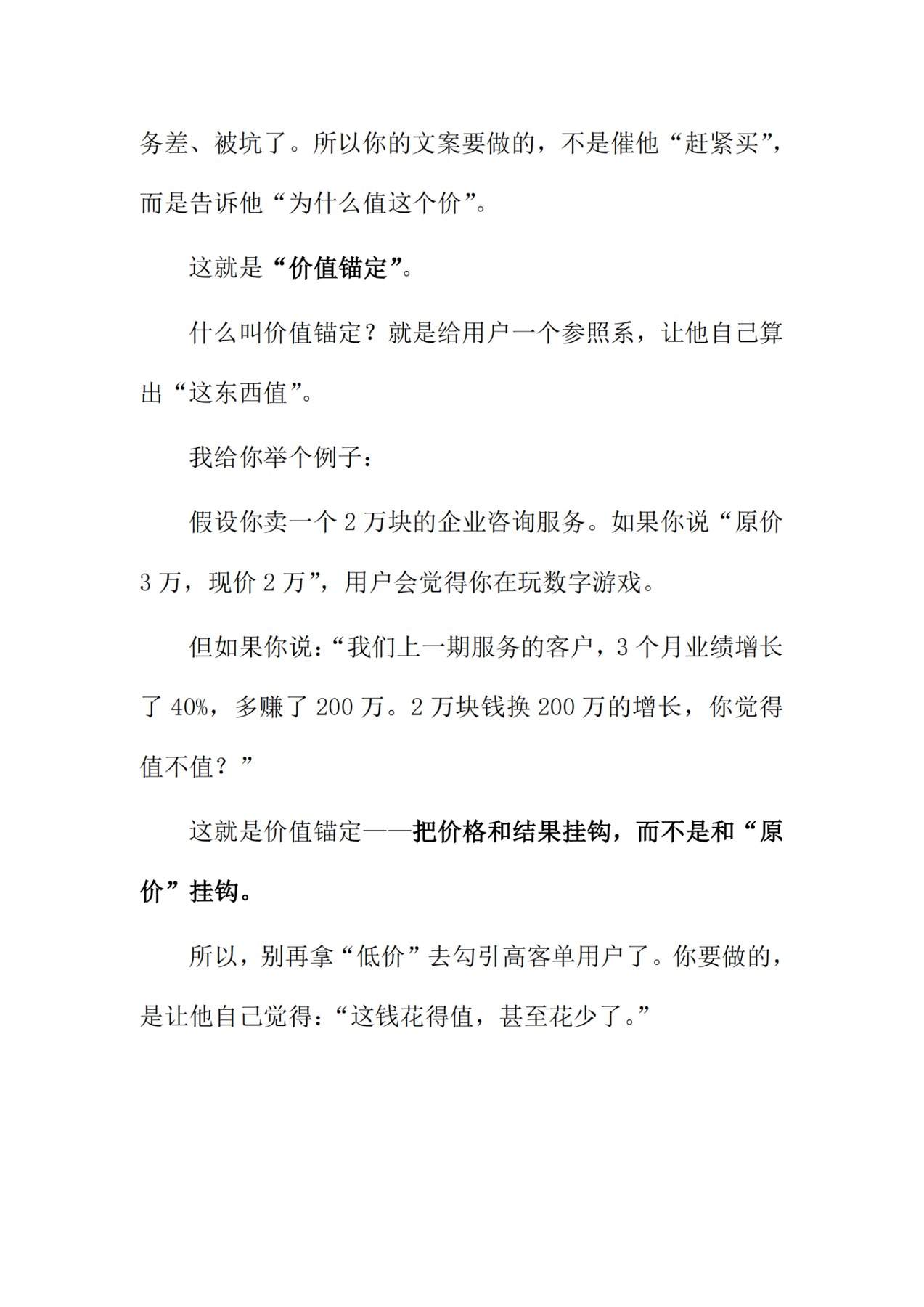 务差、被坑了。所以你的文案要做的，不是催他“赶紧买”，而是告诉他“为什么值这个价”。

这就是“价值锚定”。

什么叫价值锚定？就是给用户一个参照系，让他自己算出“这东西值”。

我给你举个例子：

假设你卖一个 2 万块的企业咨询服务。如果你说“原价 3 万，现价 2 万”，用户会觉得你在玩数字游戏。

但如果你说：“我们上一期服务的客户，3 个月业绩增长了 40%，多赚了 200 万。2 万块钱换 200 万的增长，你觉得值不值？”

这就是价值锚定——把价格和结果挂钩，而不是和“原价”挂钩。

所以，别再拿“低价”去勾引高客单用户了。你要做的，是让他自己觉得：“这钱花得值，甚至花少了。”